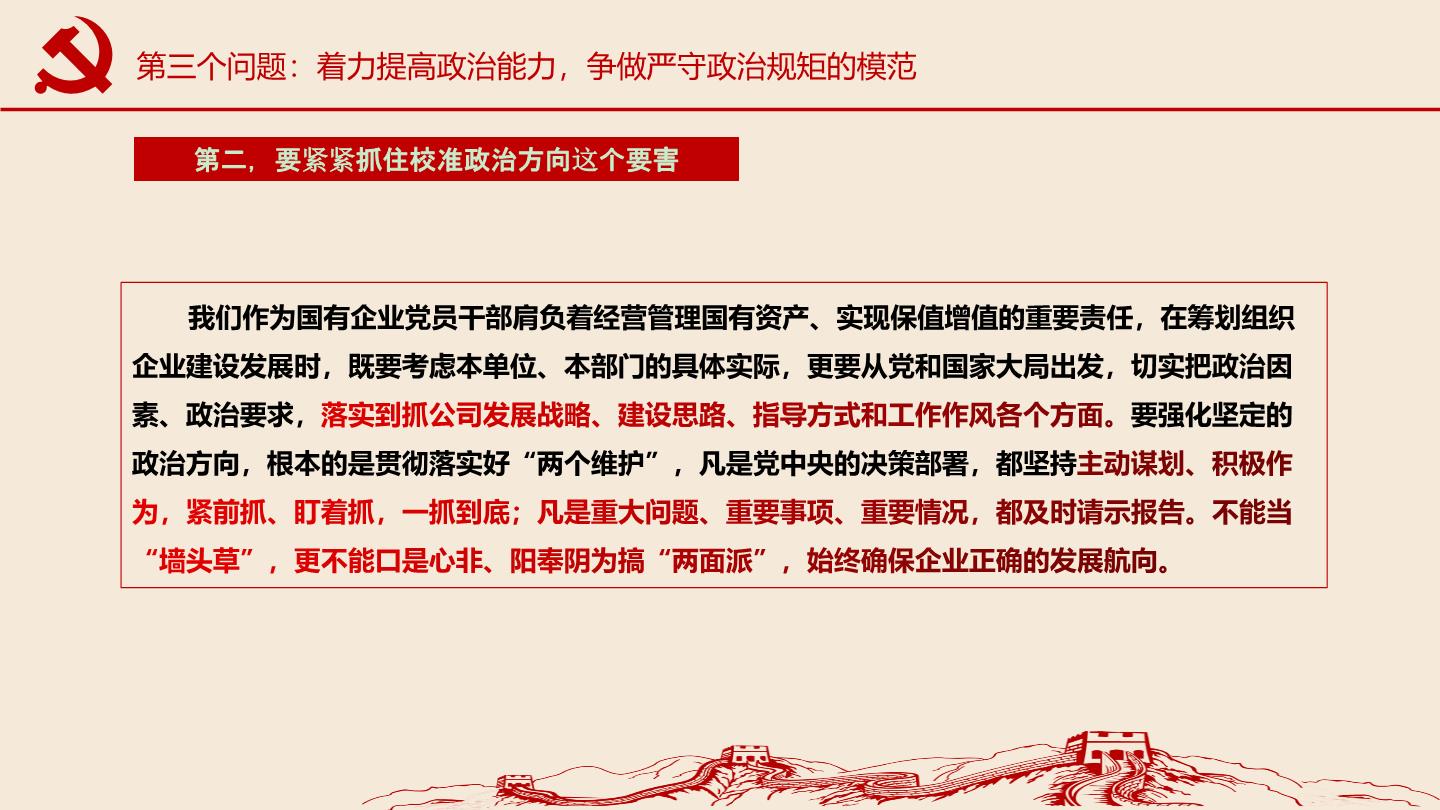 第三个问题：着力提高政治能力，争做严守政治规矩的模范

第二，要紧紧抓住校准政治方向这个要害

我们作为国有企业党员干部肩负着经营管理国有资产、实现保值增值的重要责任，在筹划组织企业建设发展时，既要考虑本单位、本部门的具体实际，更要从党和国家大局出发，切实把政治因素、政治要求，落实到抓公司发展战略、建设思路、指导方式和工作作风各个方面。要强化坚定的政治方向，根本的是贯彻落实好“两个维护”，凡是党中央的决策部署，都坚持主动谋划、积极作为，紧前抓、盯着抓，一抓到底；凡是重大问题、重要事项、重要情况，都及时请示报告。不能当“墙头草”，更不能口是心非、阳奉阴为搞“两面派”，始终确保企业正确的发展航向。